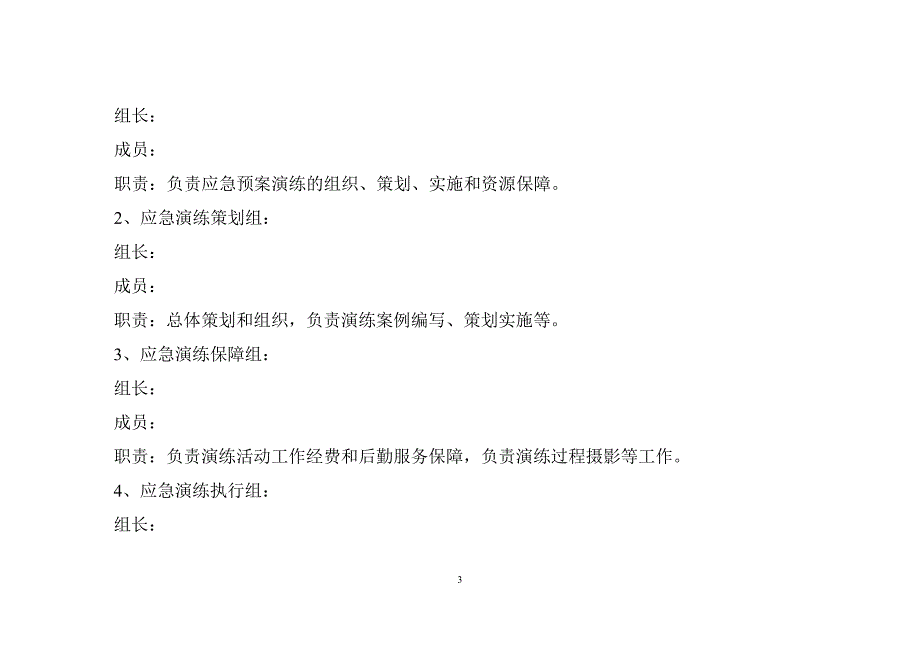 组长：

成员：

职责：负责应急预案演练的组织、策划、实施和资源保障。

2、应急演练策划组：

组长：

成员：

职责：总体策划和组织，负责演练案例编写、策划实施等。

3、应急演练保障组：

组长：

成员：

职责：负责演练活动工作经费和后勤服务保障，负责演练过程摄影等工作。

4、应急演练执行组：

组长：

3